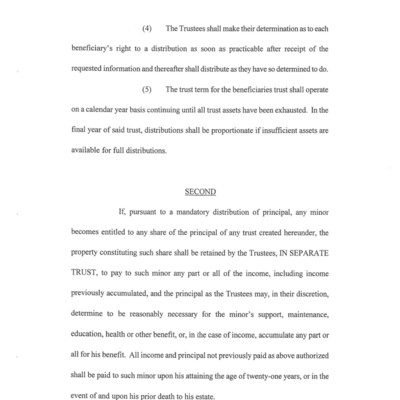 (4) The Trustees shall make their determination as to each beneficiary's right to a distribution as soon as practicable after receipt of the requested information and thereafter shall distribute as they have so determined to do.

(5) The trust term for the beneficiaries trust shall operate on a calendar year basis continuing until all trust assets have been exhausted. In the final year of said trust, distributions shall be proportionate if insufficient assets are available for full distributions.

SECOND

If, pursuant to a mandatory distribution of principal, any minor becomes entitled to any share of the principal of any trust created hereunder, the property constituting such share shall be retained by the Trustees, IN SEPARATE TRUST, to pay to such minor any part or all of the income, including income previously accumulated, and the principal as the Trustees may, in their discretion, determine to be reasonably necessary for the minor's support, maintenance, education, health or other benefit, or, in the case of income, accumulate any part or all for his benefit. All income and principal not previously paid as above authorized shall be paid to such minor upon his attaining the age of twenty-one years, or in the event of and upon his prior death to his estate.